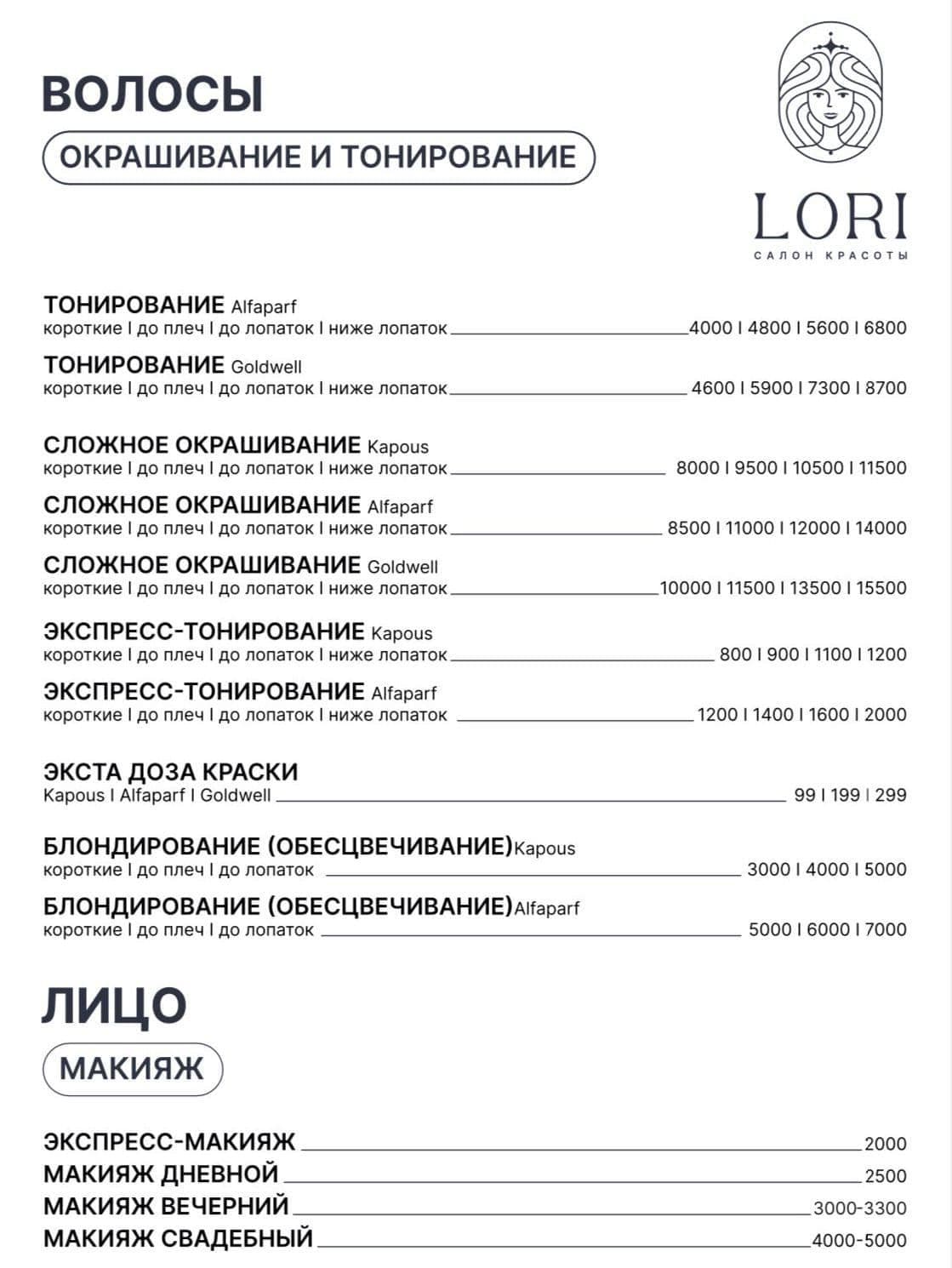 ВОЛОСЫ

ОКРАШИВАНИЕ И ТОНИРОВАНИЕ

LORI
САЛОН КРАСОТЫ

ТОНИРОВАНИЕ Alfaparf
короткие I до плеч I до лопаток I ниже лопаток 4000 I 4800 I 5600 I 6800

ТОНИРОВАНИЕ Goldwell
короткие I до плеч I до лопаток I ниже лопаток 4600 I 5900 I 7300 I 8700

СЛОЖНОЕ ОКРАШИВАНИЕ Kapous
короткие I до плеч I до лопаток I ниже лопаток 8000 I 9500 I 10500 I 11500

СЛОЖНОЕ ОКРАШИВАНИЕ Alfaparf
короткие I до плеч I до лопаток I ниже лопаток 8500 I 11000 I 12000 I 14000

СЛОЖНОЕ ОКРАШИВАНИЕ Goldwell
короткие I до плеч I до лопаток I ниже лопаток 10000 I 11500 I 13500 I 15500

ЭКСПРЕСС-ТОНИРОВАНИЕ Kapous
короткие I до плеч I до лопаток I ниже лопаток 800 I 900 I 1100 I 1200

ЭКСПРЕСС-ТОНИРОВАНИЕ Alfaparf
короткие I до плеч I до лопаток I ниже лопаток 1200 I 1400 I 1600 I 2000

ЭКСТА ДОЗА КРАСКИ
Kapous I Alfaparf I Goldwell 99 I 199 I 299

БЛОНДИРОВАНИЕ (ОБЕСЦВЕЧИВАНИЕ)Kapous
короткие I до плеч I до лопаток 3000 I 4000 I 5000

БЛОНДИРОВАНИЕ (ОБЕСЦВЕЧИВАНИЕ)Alfaparf
короткие I до плеч I до лопаток 5000 I 6000 I 7000

ЛИЦО

МАКИЯЖ

ЭКСПРЕСС-МАКИЯЖ 2000
МАКИЯЖ ДНЕВНОЙ 2500
МАКИЯЖ ВЕЧЕРНИЙ 3000-3300
МАКИЯЖ СВАДЕБНЫЙ 4000-5000